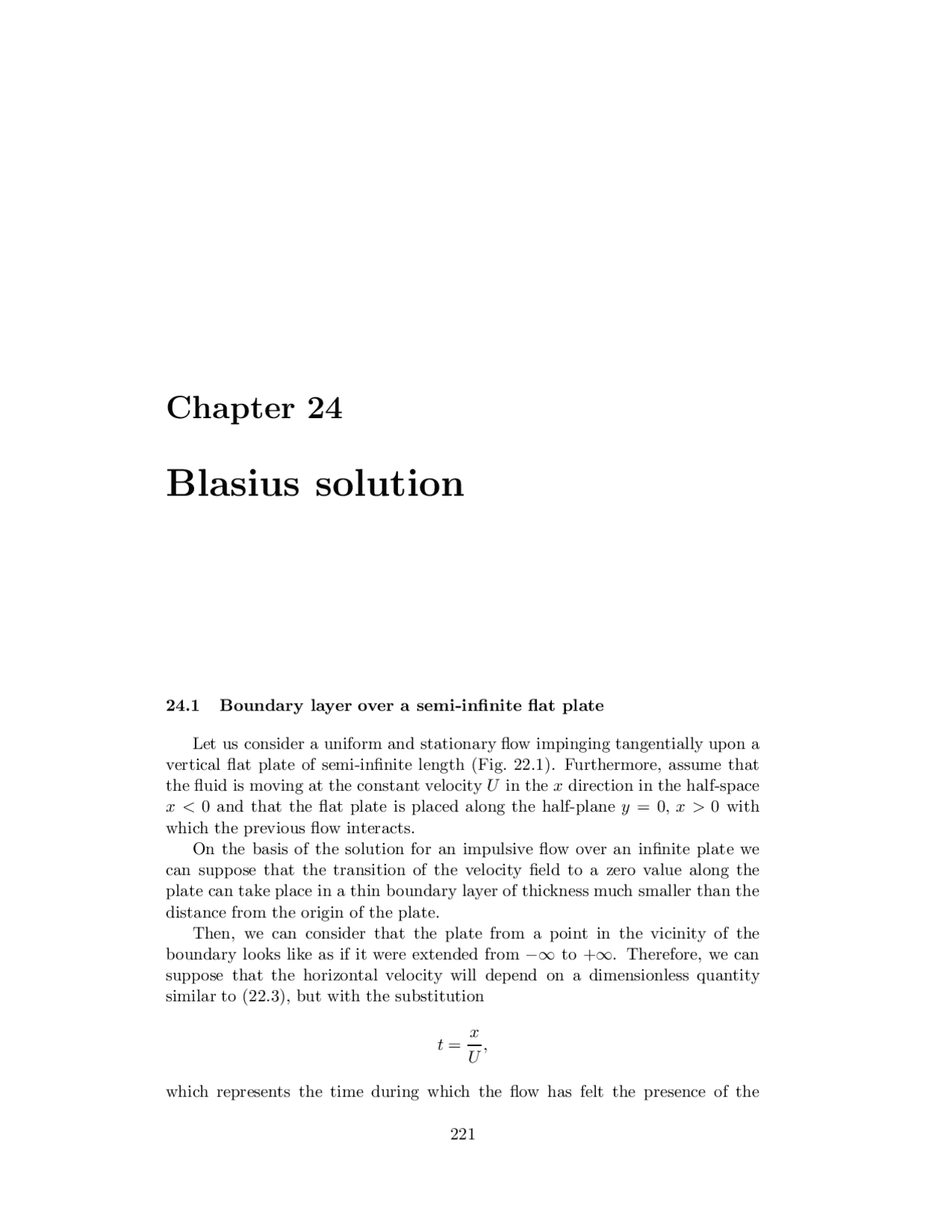 Chapter 24

Blasius solution

24.1 Boundary layer over a semi-infinite flat plate

Let us consider a uniform and stationary flow impinging tangentially upon a vertical flat plate of semi-infinite length (Fig. 22.1). Furthermore, assume that the fluid is moving at the constant velocity $U$ in the $x$ direction in the half-space $x < 0$ and that the flat plate is placed along the half-plane $y = 0$, $x > 0$ with which the previous flow interacts.

On the basis of the solution for an impulsive flow over an infinite plate we can suppose that the transition of the velocity field to a zero value along the plate can take place in a thin boundary layer of thickness much smaller than the distance from the origin of the plate.

Then, we can consider that the plate from a point in the vicinity of the boundary looks like as if it were extended from $-\infty$ to $+\infty$. Therefore, we can suppose that the horizontal velocity will depend on a dimensionless quantity similar to (22.3), but with the substitution

$$t = \frac{x}{U},$$

which represents the time during which the flow has felt the presence of the

221